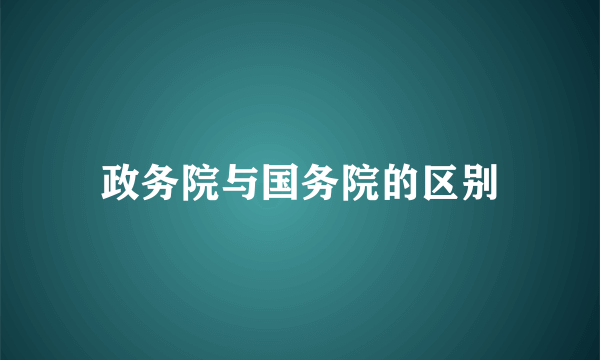 政务院与国务院的区别